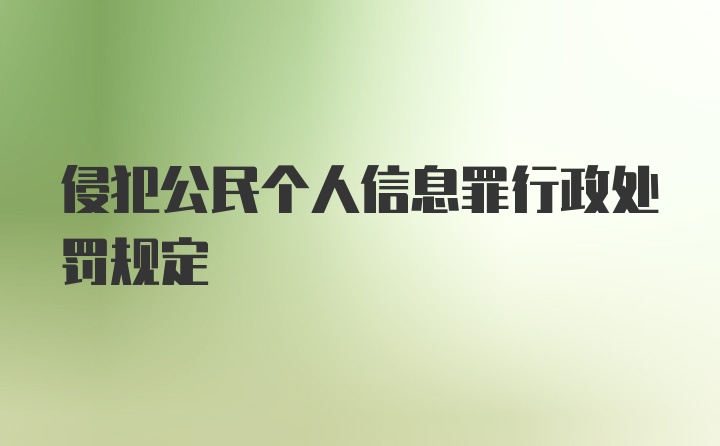 侵犯公民个人信息罪行政处罚规定